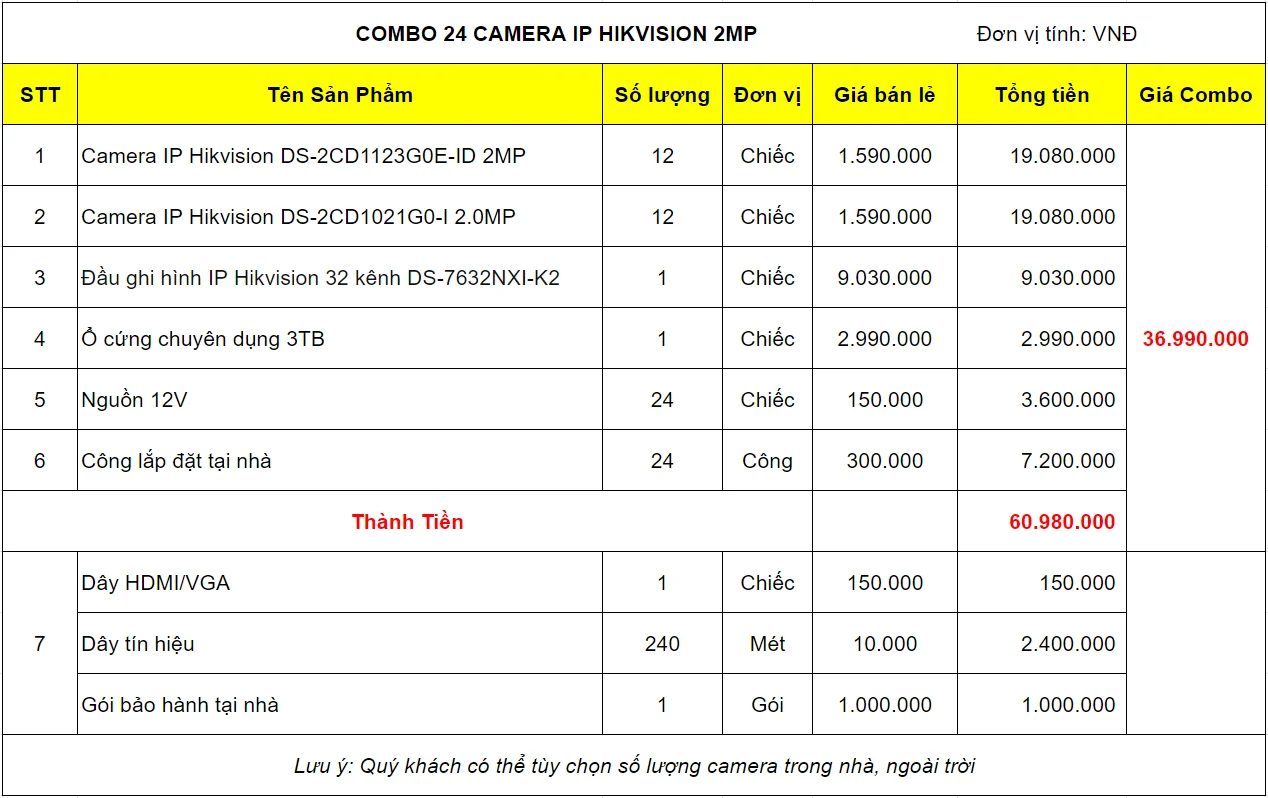 COMBO 24 CAMERA IP HIKVISION 2MP

Đơn vị tính: VNĐ

| STT | Tên Sản Phẩm | Số lượng | Đơn vị | Giá bán lẻ | Tổng tiền | Giá Combo |
|---|---|---|---|---|---|---|
| 1 | Camera IP Hikvision DS-2CD1123G0E-ID 2MP | 12 | Chiếc | 1.590.000 | 19.080.000 | 36.990.000 |
| 2 | Camera IP Hikvision DS-2CD1021G0-I 2.0MP | 12 | Chiếc | 1.590.000 | 19.080.000 | |
| 3 | Đầu ghi hình IP Hikvision 32 kênh DS-7632NXI-K2 | 1 | Chiếc | 9.030.000 | 9.030.000 | |
| 4 | Ổ cứng chuyên dụng 3TB | 1 | Chiếc | 2.990.000 | 2.990.000 | |
| 5 | Nguồn 12V | 24 | Chiếc | 150.000 | 3.600.000 | |
| 6 | Công lắp đặt tại nhà | 24 | Công | 300.000 | 7.200.000 | |
| | Thành Tiền | | | | 60.980.000 | |
| 7 | Dây HDMI/VGA | 1 | Chiếc | 150.000 | 150.000 | |
| | Dây tín hiệu | 240 | Mét | 10.000 | 2.400.000 | |
| | Gói bảo hành tại nhà | 1 | Gói | 1.000.000 | 1.000.000 | |

Lưu ý: Quý khách có thể tùy chọn số lượng camera trong nhà, ngoài trời